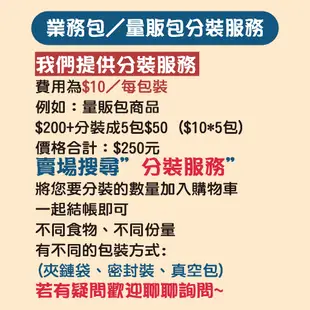 業務包／量販包分裝服務

我們提供分裝服務
費用為$10／每包裝
例如：量販包商品
$200+分裝成5包$50（$10*5包）
價格合計：$250元
賣場搜尋”分裝服務”
將您要分裝的數量加入購物車
一起結帳即可
不同食物、不同份量
有不同的包裝方式：
(夾鏈袋、密封裝、真空包)
若有疑問歡迎聊聊詢問~